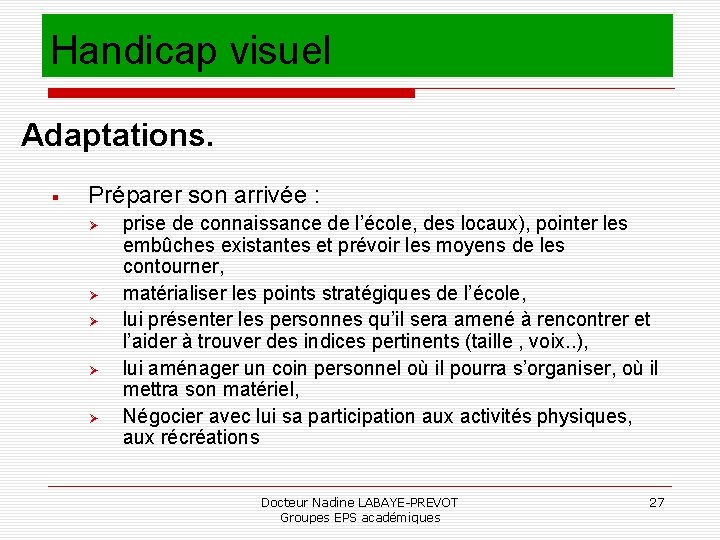 Handicap visuel

Adaptations.

▪ Préparer son arrivée :
➢ prise de connaissance de l'école, des locaux), pointer les embûches existantes et prévoir les moyens de les contourner,
➢ matérialiser les points stratégiques de l'école,
➢ lui présenter les personnes qu'il sera amené à rencontrer et l'aider à trouver des indices pertinents (taille , voix..),
➢ lui aménager un coin personnel où il pourra s'organiser, où il mettra son matériel,
➢ Négocier avec lui sa participation aux activités physiques, aux récréations

Docteur Nadine LABAYE-PREVOT
Groupes EPS académiques

27